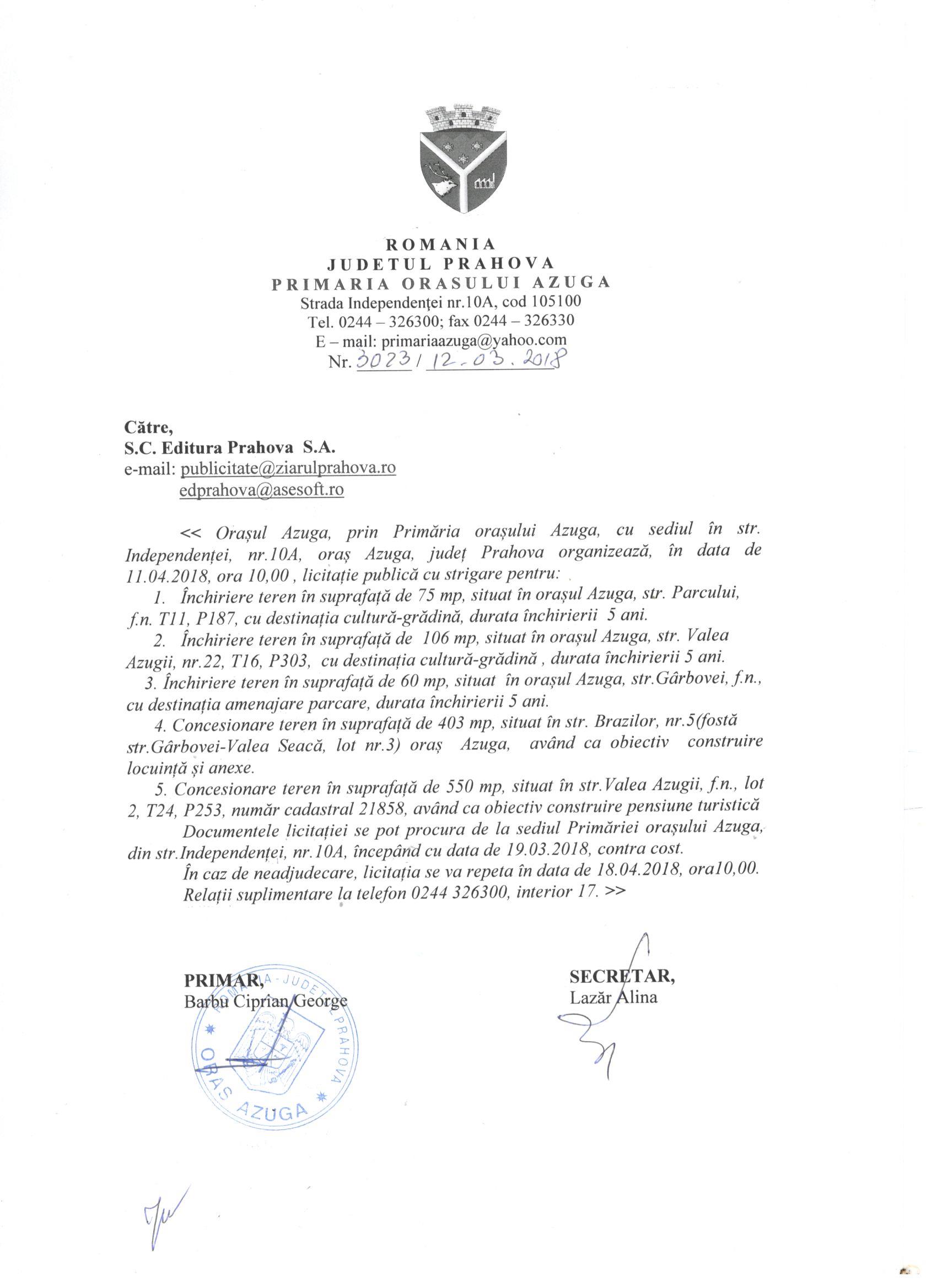 ROMANIA
JUDETUL PRAHOVA
PRIMARIA ORASULUI AZUGA
Strada Independenţei nr.10A, cod 105100
Tel. 0244 – 326300; fax 0244 – 326330
E – mail: primariaazuga@yahoo.com
Nr. 3023 / 12.03.2018

Către,
S.C. Editura Prahova S.A.
e-mail: publicitate@ziarulprahova.ro
edprahova@asesoft.ro

<< Orașul Azuga, prin Primăria orașului Azuga, cu sediul în str. Independenței, nr.10A, oraș Azuga, județ Prahova organizează, în data de 11.04.2018, ora 10,00 , licitație publică cu strigare pentru:

1. Închiriere teren în suprafață de 75 mp, situat în orașul Azuga, str. Parcului, f.n. T11, P187, cu destinația cultură-grădină, durata închirierii 5 ani.
2. Închiriere teren în suprafață de 106 mp, situat în orașul Azuga, str. Valea Azugii, nr.22, T16, P303, cu destinația cultură-grădină , durata închirierii 5 ani.
3. Închiriere teren în suprafață de 60 mp, situat în orașul Azuga, str.Gârbovei, f.n., cu destinația amenajare parcare, durata închirierii 5 ani.
4. Concesionare teren în suprafață de 403 mp, situat în str. Brazilor, nr.5(fostă str.Gârbovei-Valea Seacă, lot nr.3) oraș Azuga, având ca obiectiv construire locuință și anexe.
5. Concesionare teren în suprafață de 550 mp, situat în str.Valea Azugii, f.n., lot 2, T24, P253, număr cadastral 21858, având ca obiectiv construire pensiune turistică

Documentele licitației se pot procura de la sediul Primăriei orașului Azuga, din str.Independenței, nr.10A, începând cu data de 19.03.2018, contra cost.
În caz de neadjudecare, licitația se va repeta în data de 18.04.2018, ora10,00.
Relații suplimentare la telefon 0244 326300, interior 17. >>

PRIMAR,
Barbu Ciprian George

ROMANIA - JUDETUL PRAHOVA
ORAS AZUGA

SECRETAR,
Lazăr Alina